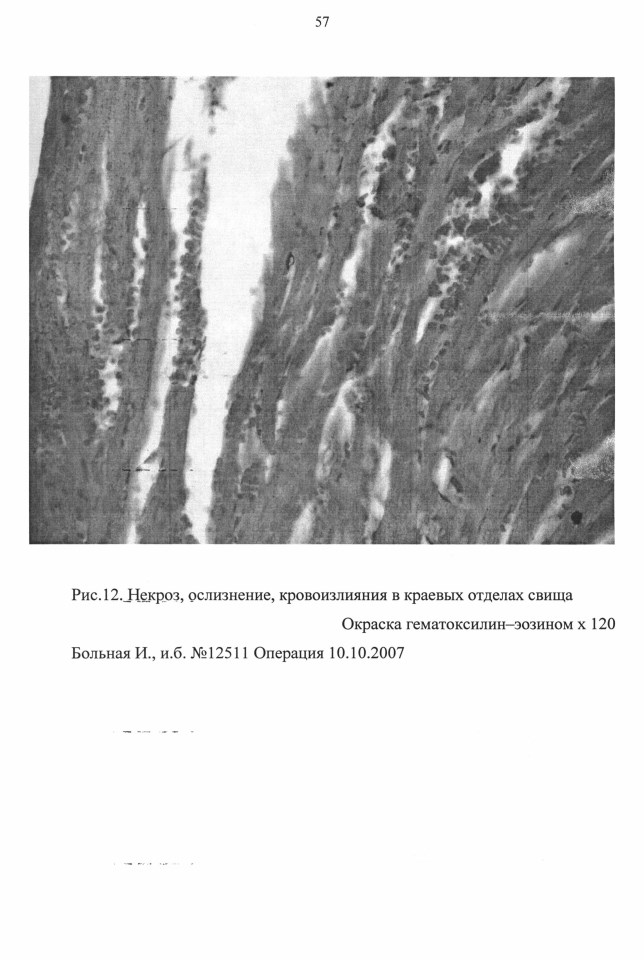 57

Рис.12. Некроз, ослизнение, кровоизлияния в краевых отделах свища

Окраска гематоксилин–эозином х 120

Больная И., и.б. №12511 Операция 10.10.2007